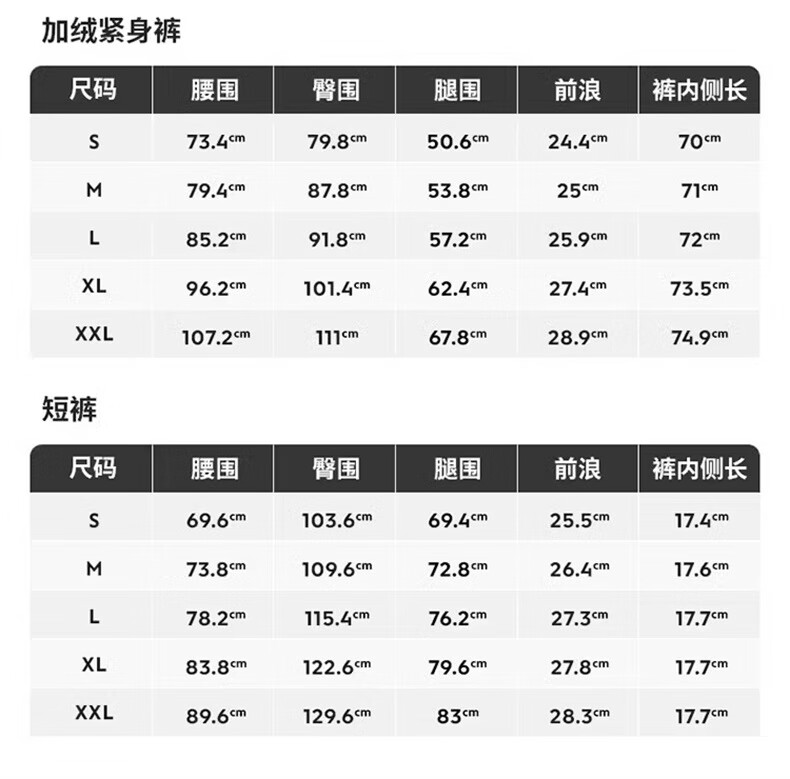 加绒紧身裤

| 尺码 | 腰围 | 臀围 | 腿围 | 前浪 | 裤内侧长 |
|---|---|---|---|---|---|
| S | 73.4cm | 79.8cm | 50.6cm | 24.4cm | 70cm |
| M | 79.4cm | 87.8cm | 53.8cm | 25cm | 71cm |
| L | 85.2cm | 91.8cm | 57.2cm | 25.9cm | 72cm |
| XL | 96.2cm | 101.4cm | 62.4cm | 27.4cm | 73.5cm |
| XXL | 107.2cm | 111cm | 67.8cm | 28.9cm | 74.9cm |

短裤

| 尺码 | 腰围 | 臀围 | 腿围 | 前浪 | 裤内侧长 |
|---|---|---|---|---|---|
| S | 69.6cm | 103.6cm | 69.4cm | 25.5cm | 17.4cm |
| M | 73.8cm | 109.6cm | 72.8cm | 26.4cm | 17.6cm |
| L | 78.2cm | 115.4cm | 76.2cm | 27.3cm | 17.7cm |
| XL | 83.8cm | 122.6cm | 79.6cm | 27.8cm | 17.7cm |
| XXL | 89.6cm | 129.6cm | 83cm | 28.3cm | 17.7cm |